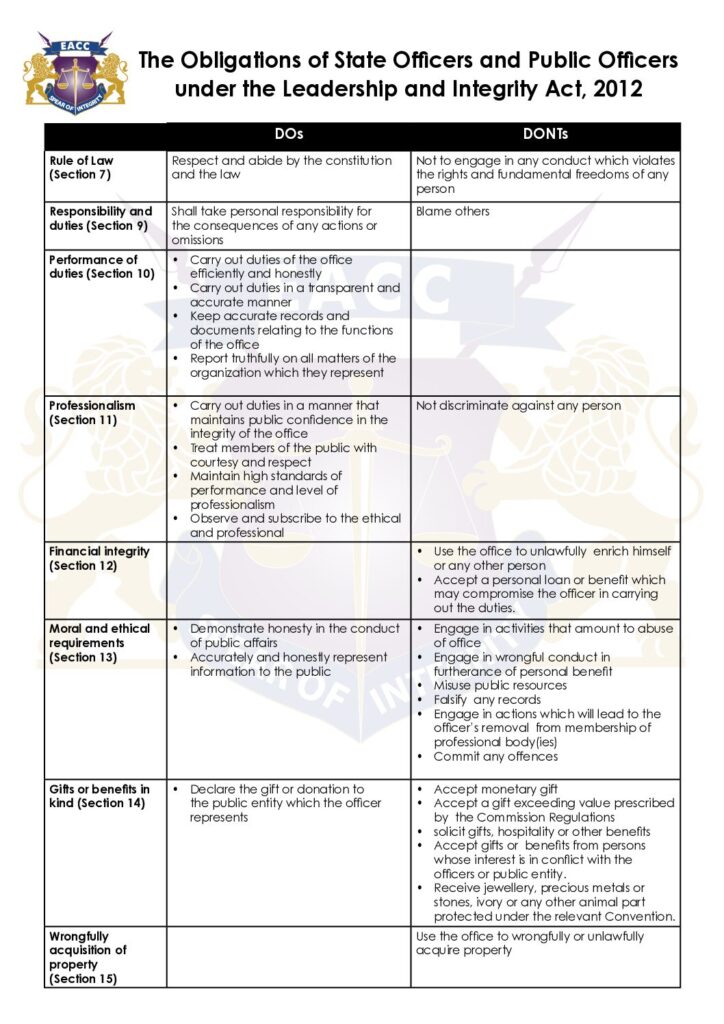 EACC
SPEAR OF INTEGRITY

The Obligations of State Officers and Public Officers under the Leadership and Integrity Act, 2012

| | DOs | DONTs |
|---|---|---|
| Rule of Law (Section 7) | Respect and abide by the constitution and the law | Not to engage in any conduct which violates the rights and fundamental freedoms of any person |
| Responsibility and duties (Section 9) | Shall take personal responsibility for the consequences of any actions or omissions | Blame others |
| Performance of duties (Section 10) | • Carry out duties of the office efficiently and honestly • Carry out duties in a transparent and accurate manner • Keep accurate records and documents relating to the functions of the office • Report truthfully on all matters of the organization which they represent | |
| Professionalism (Section 11) | • Carry out duties in a manner that maintains public confidence in the integrity of the office • Treat members of the public with courtesy and respect • Maintain high standards of performance and level of professionalism • Observe and subscribe to the ethical and professional | Not discriminate against any person |
| Financial integrity (Section 12) | | • Use the office to unlawfully enrich himself or any other person • Accept a personal loan or benefit which may compromise the officer in carrying out the duties. |
| Moral and ethical requirements (Section 13) | • Demonstrate honesty in the conduct of public affairs • Accurately and honestly represent information to the public | • Engage in activities that amount to abuse of office • Engage in wrongful conduct in furtherance of personal benefit • Misuse public resources • Falsify any records • Engage in actions which will lead to the officer's removal from membership of professional body(ies) • Commit any offences |
| Gifts or benefits in kind (Section 14) | • Declare the gift or donation to the public entity which the officer represents | • Accept monetary gift • Accept a gift exceeding value prescribed by the Commission Regulations • solicit gifts, hospitality or other benefits • Accept gifts or benefits from persons whose interest is in conflict with the officers or public entity. • Receive jewellery, precious metals or stones, ivory or any other animal part protected under the relevant Convention. |
| Wrongfully acquisition of property (Section 15) | | Use the office to wrongfully or unlawfully acquire property |